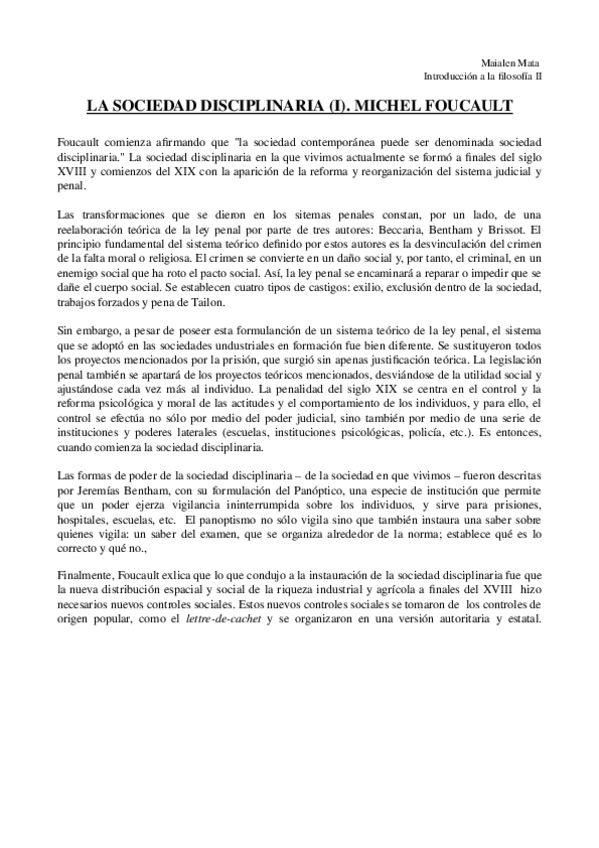 Maialen Mata
Introducción a la filosofía II

LA SOCIEDAD DISCIPLINARIA (I). MICHEL FOUCAULT

Foucault comienza afirmando que "la sociedad contemporánea puede ser denominada sociedad disciplinaria." La sociedad disciplinaria en la que vivimos actualmente se formó a finales del siglo XVIII y comienzos del XIX con la aparición de la reforma y reorganización del sistema judicial y penal.

Las transformaciones que se dieron en los sitemas penales constan, por un lado, de una reelaboración teórica de la ley penal por parte de tres autores: Beccaria, Bentham y Brissot. El principio fundamental del sistema teórico definido por estos autores es la desvinculación del crimen de la falta moral o religiosa. El crimen se convierte en un daño social y, por tanto, el criminal, en un enemigo social que ha roto el pacto social. Así, la ley penal se encaminará a reparar o impedir que se dañe el cuerpo social. Se establecen cuatro tipos de castigos: exilio, exclusión dentro de la sociedad, trabajos forzados y pena de Tailon.

Sin embargo, a pesar de poseer esta formulanción de un sistema teórico de la ley penal, el sistema que se adoptó en las sociedades undustriales en formación fue bien diferente. Se sustituyeron todos los proyectos mencionados por la prisión, que surgió sin apenas justificación teórica. La legislación penal también se apartará de los proyectos teóricos mencionados, desviándose de la utilidad social y ajustándose cada vez más al individuo. La penalidad del siglo XIX se centra en el control y la reforma psicológica y moral de las actitudes y el comportamiento de los individuos, y para ello, el control se efectúa no sólo por medio del poder judicial, sino también por medio de una serie de instituciones y poderes laterales (escuelas, instituciones psicológicas, policía, etc.). Es entonces, cuando comienza la sociedad disciplinaria.

Las formas de poder de la sociedad disciplinaria – de la sociedad en que vivimos – fueron descritas por Jeremías Bentham, con su formulación del Panóptico, una especie de institución que permite que un poder ejerza vigilancia ininterrumpida sobre los individuos, y sirve para prisiones, hospitales, escuelas, etc. El panoptismo no sólo vigila sino que también instaura una saber sobre quienes vigila: un saber del examen, que se organiza alrededor de la norma; establece qué es lo correcto y qué no.,

Finalmente, Foucault exlica que lo que condujo a la instauración de la sociedad disciplinaria fue que la nueva distribución espacial y social de la riqueza industrial y agrícola a finales del XVIII hizo necesarios nuevos controles sociales. Estos nuevos controles sociales se tomaron de los controles de origen popular, como el lettre-de-cachet y se organizaron en una versión autoritaria y estatal.